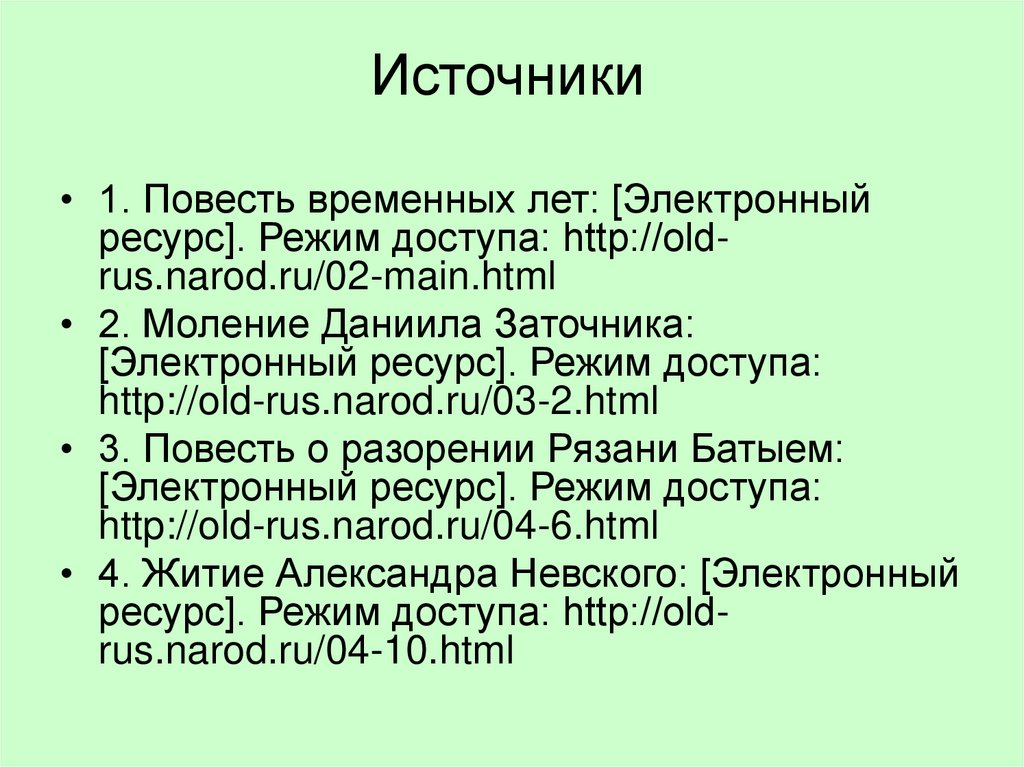 Источники

• 1. Повесть временных лет: [Электронный ресурс]. Режим доступа: http://old-rus.narod.ru/02-main.html

• 2. Моление Даниила Заточника: [Электронный ресурс]. Режим доступа: http://old-rus.narod.ru/03-2.html

• 3. Повесть о разорении Рязани Батыем: [Электронный ресурс]. Режим доступа: http://old-rus.narod.ru/04-6.html

• 4. Житие Александра Невского: [Электронный ресурс]. Режим доступа: http://old-rus.narod.ru/04-10.html